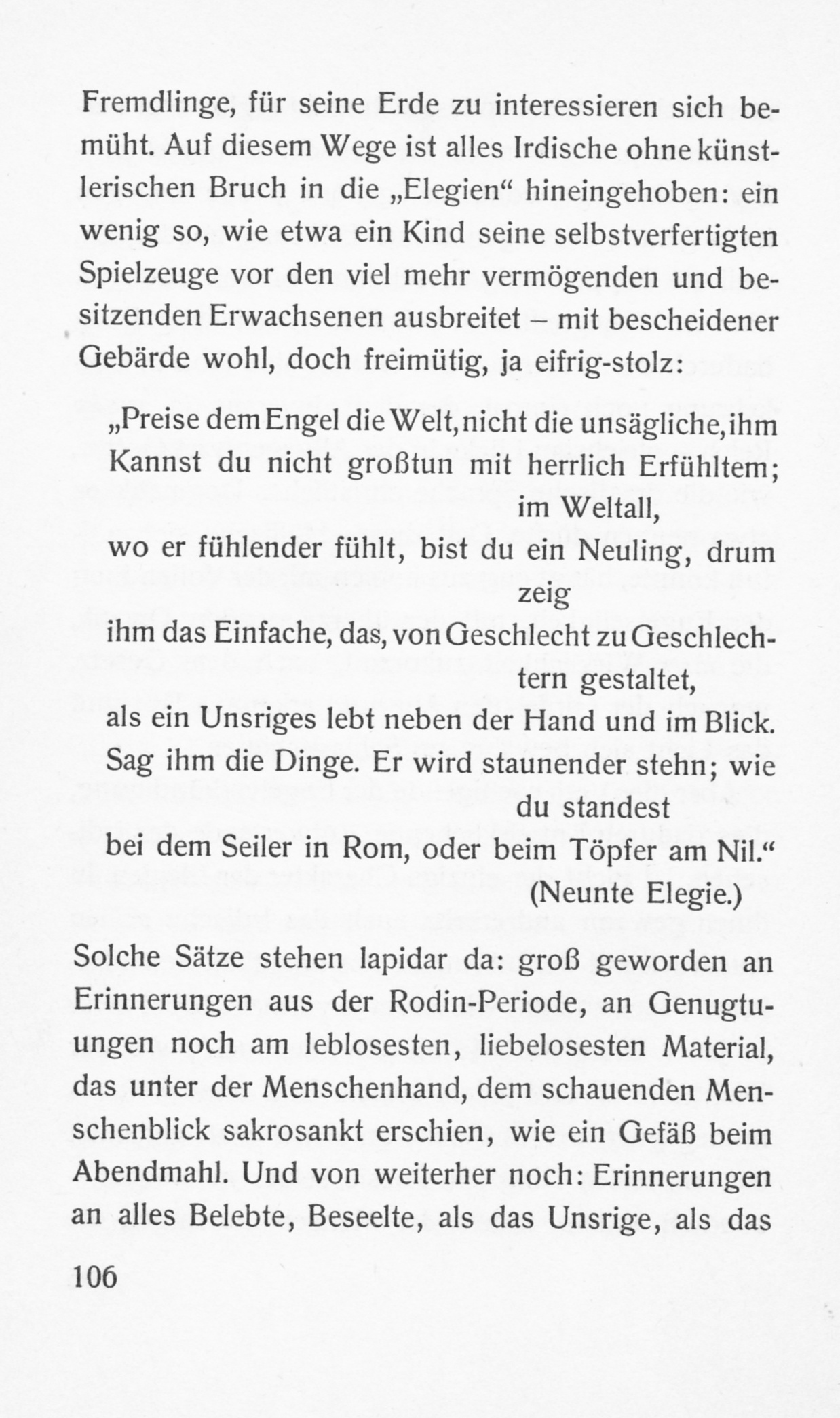 Fremdlinge, für seine Erde zu interessieren sich bemüht. Auf diesem Wege ist alles Irdische ohne künstlerischen Bruch in die „Elegien“ hineingehoben: ein wenig so, wie etwa ein Kind seine selbstverfertigten Spielzeuge vor den viel mehr vermögenden und besitzenden Erwachsenen ausbreitet – mit bescheidener Gebärde wohl, doch freimütig, ja eifrig-stolz:

„Preise dem Engel die Welt, nicht die unsägliche, ihm
Kannst du nicht großtun mit herrlich Erfühltem; im Weltall,
wo er fühlender fühlt, bist du ein Neuling, drum zeig
ihm das Einfache, das, von Geschlecht zu Geschlechtern gestaltet,
als ein Unsriges lebt neben der Hand und im Blick.
Sag ihm die Dinge. Er wird staunender stehn; wie du standest
bei dem Seiler in Rom, oder beim Töpfer am Nil.“
(Neunte Elegie.)

Solche Sätze stehen lapidar da: groß geworden an Erinnerungen aus der Rodin-Periode, an Genugtuungen noch am leblosesten, liebelosesten Material, das unter der Menschenhand, dem schauenden Menschenblick sakrosankt erschien, wie ein Gefäß beim Abendmahl. Und von weiterher noch: Erinnerungen an alles Belebte, Beseelte, als das Unsrige, als das

106